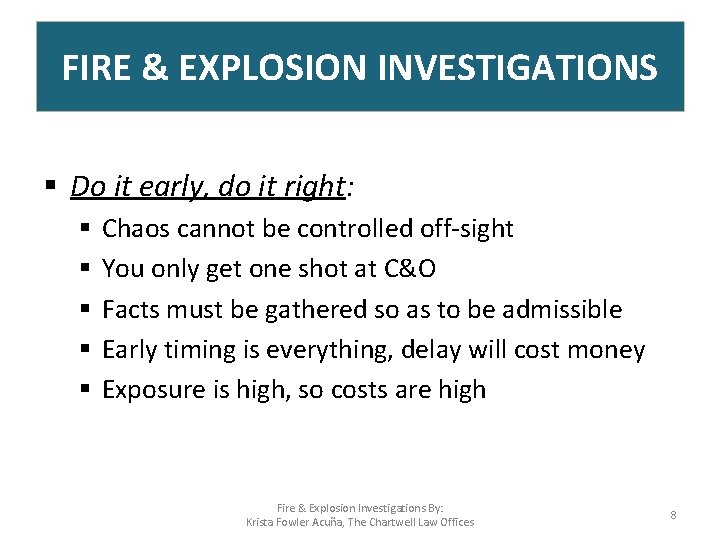 FIRE & EXPLOSION INVESTIGATIONS

▪ Do it early, do it right:
  ▪ Chaos cannot be controlled off-sight
  ▪ You only get one shot at C&O
  ▪ Facts must be gathered so as to be admissible
  ▪ Early timing is everything, delay will cost money
  ▪ Exposure is high, so costs are high

Fire & Explosion Investigations By:
Krista Fowler Acuña, The Chartwell Law Offices

8